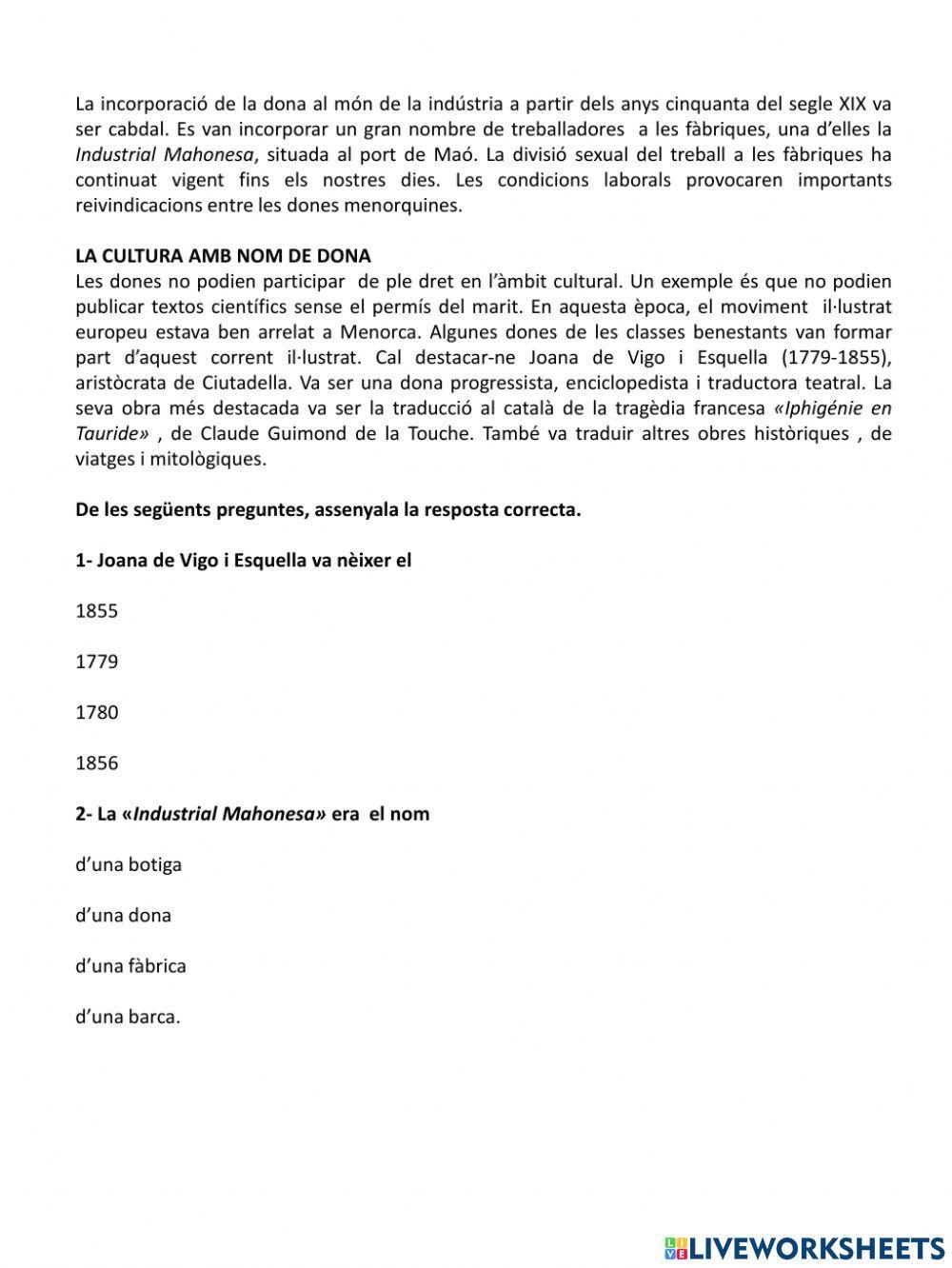 La incorporació de la dona al món de la indústria a partir dels anys cinquanta del segle XIX va ser cabdal. Es van incorporar un gran nombre de treballadores a les fàbriques, una d'elles la Industrial Mahonesa, situada al port de Maó. La divisió sexual del treball a les fàbriques ha continuat vigent fins els nostres dies. Les condicions laborals provocaren importants reivindicacions entre les dones menorquines.

LA CULTURA AMB NOM DE DONA
Les dones no podien participar de ple dret en l'àmbit cultural. Un exemple és que no podien publicar textos científics sense el permís del marit. En aquesta època, el moviment il·lustrat europeu estava ben arrelat a Menorca. Algunes dones de les classes benestants van formar part d'aquest corrent il·lustrat. Cal destacar-ne Joana de Vigo i Esquella (1779-1855), aristòcrata de Ciutadella. Va ser una dona progressista, enciclopedista i traductora teatral. La seva obra més destacada va ser la traducció al català de la tragèdia francesa «Iphigénie en Tauride» , de Claude Guimond de la Touche. També va traduir altres obres històriques , de viatges i mitològiques.

De les següents preguntes, assenyala la resposta correcta.

1- Joana de Vigo i Esquella va nèixer el

1855

1779

1780

1856

2- La «Industrial Mahonesa» era el nom

d'una botiga

d'una dona

d'una fàbrica

d'una barca.

LIVEWORKSHEETS